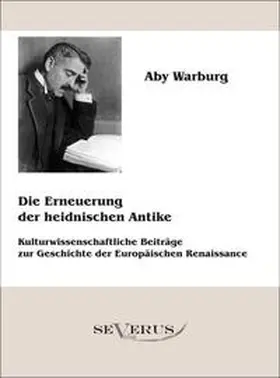 Aby Warburg

Die Erneuerung der heidnischen Antike

Kulturwissenschaftliche Beiträge zur Geschichte der Europäischen Renaissance

SEVERUS